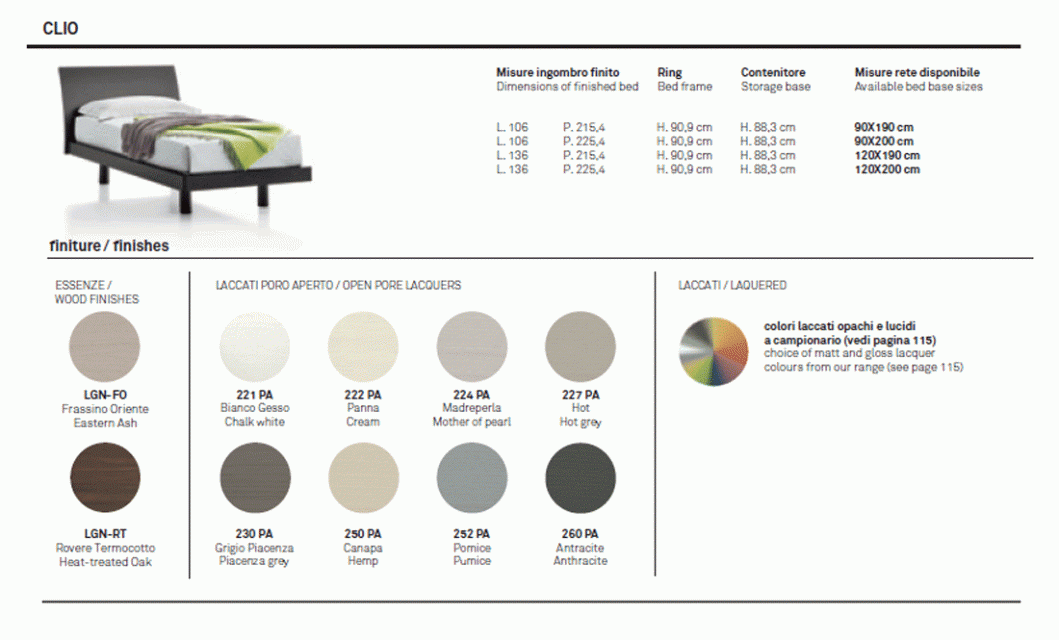 CLIO

| Misure ingombro finito Dimensions of finished bed | | Ring Bed frame | Contenitore Storage base | Misure rete disponibile Available bed base sizes |
|---|---|---|---|---|
| L. 106 | P. 215,4 | H. 90,9 cm | H. 88,3 cm | 90X190 cm |
| L. 106 | P. 225,4 | H. 90,9 cm | H. 88,3 cm | 90X200 cm |
| L. 136 | P. 215,4 | H. 90,9 cm | H. 88,3 cm | 120X190 cm |
| L. 136 | P. 225,4 | H. 90,9 cm | H. 88,3 cm | 120X200 cm |

finiture / finishes

ESSENZE / WOOD FINISHES

LGN-FO
Frassino Oriente
Eastern Ash

LGN-RT
Rovere Termocotto
Heat-treated Oak

LACCATI PORO APERTO / OPEN PORE LACQUERS

221 PA
Bianco Gesso
Chalk white

222 PA
Panna
Cream

224 PA
Madreperla
Mother of pearl

227 PA
Hot
Hot grey

230 PA
Grigio Piacenza
Piacenza grey

250 PA
Canapa
Hemp

252 PA
Pomice
Pumice

260 PA
Antracite
Anthracite

LACCATI / LAQUERED

colori laccati opachi e lucidi a campionario (vedi pagina 115)
choice of matt and gloss lacquer colours from our range (see page 115)